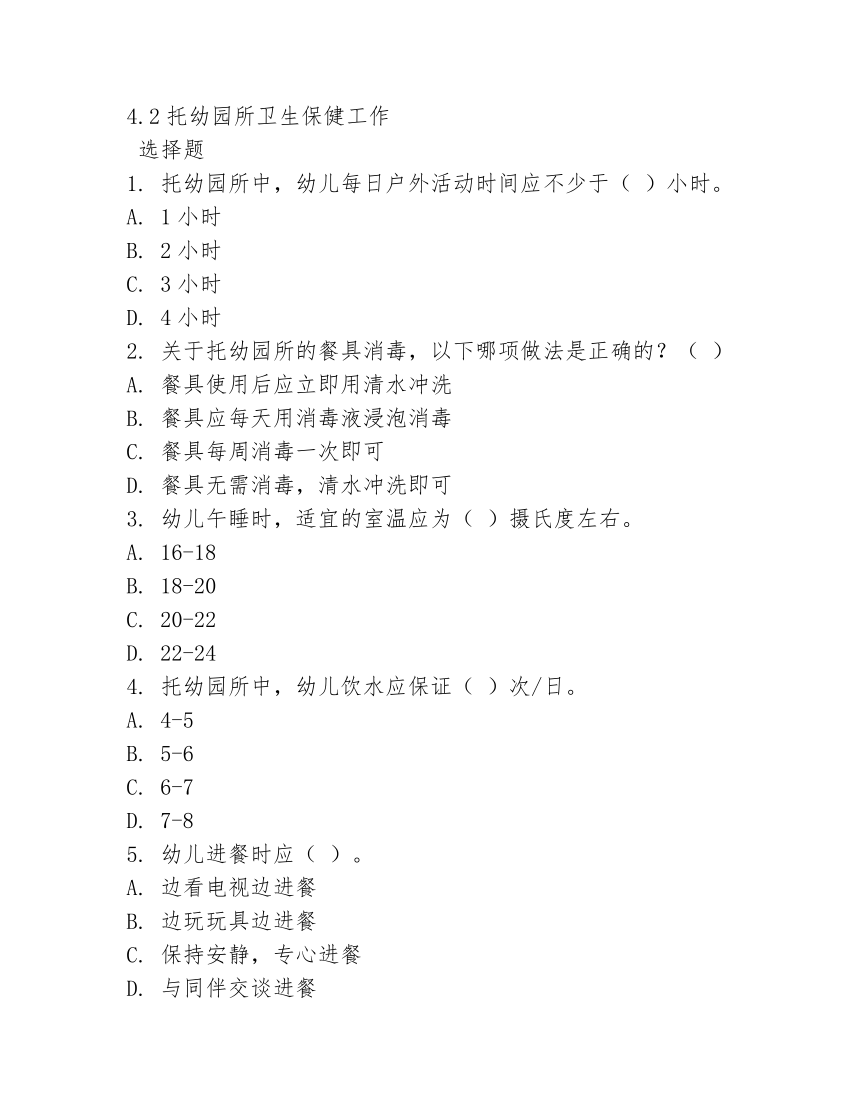 4.2 托幼园所卫生保健工作

选择题

1. 托幼园所中，幼儿每日户外活动时间应不少于（ ）小时。

A. 1 小时

B. 2 小时

C. 3 小时

D. 4 小时

2. 关于托幼园所的餐具消毒，以下哪项做法是正确的？（ ）

A. 餐具使用后应立即用清水冲洗

B. 餐具应每天用消毒液浸泡消毒

C. 餐具每周消毒一次即可

D. 餐具无需消毒，清水冲洗即可

3. 幼儿午睡时，适宜的室温应为（ ）摄氏度左右。

A. 16-18

B. 18-20

C. 20-22

D. 22-24

4. 托幼园所中，幼儿饮水应保证（ ）次/日。

A. 4-5

B. 5-6

C. 6-7

D. 7-8

5. 幼儿进餐时应（ ）。

A. 边看电视边进餐

B. 边玩玩具边进餐

C. 保持安静，专心进餐

D. 与同伴交谈进餐